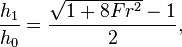 $\frac{h_1}{h_0} = \frac{\sqrt{1+8Fr^2}-1}{2},$